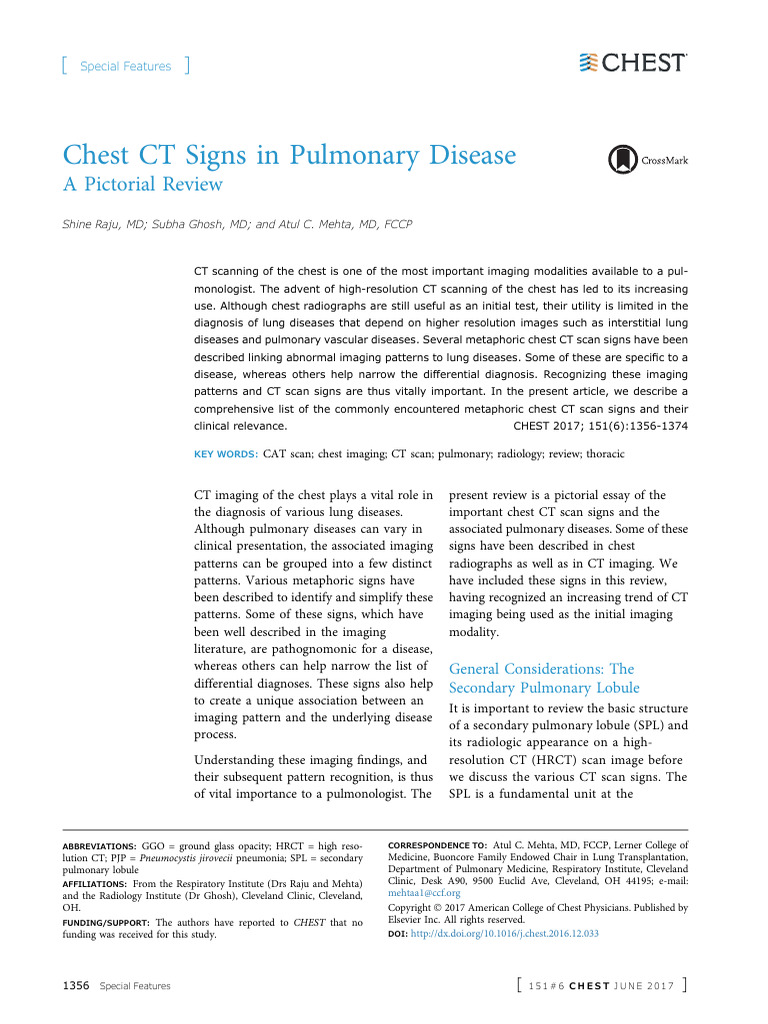 [ Special Features ]

CHEST

Chest CT Signs in Pulmonary Disease
A Pictorial Review

CrossMark

Shine Raju, MD; Subha Ghosh, MD; and Atul C. Mehta, MD, FCCP

CT scanning of the chest is one of the most important imaging modalities available to a pulmonologist. The advent of high-resolution CT scanning of the chest has led to its increasing use. Although chest radiographs are still useful as an initial test, their utility is limited in the diagnosis of lung diseases that depend on higher resolution images such as interstitial lung diseases and pulmonary vascular diseases. Several metaphoric chest CT scan signs have been described linking abnormal imaging patterns to lung diseases. Some of these are specific to a disease, whereas others help narrow the differential diagnosis. Recognizing these imaging patterns and CT scan signs are thus vitally important. In the present article, we describe a comprehensive list of the commonly encountered metaphoric chest CT scan signs and their clinical relevance. CHEST 2017; 151(6):1356-1374

KEY WORDS: CAT scan; chest imaging; CT scan; pulmonary; radiology; review; thoracic

CT imaging of the chest plays a vital role in the diagnosis of various lung diseases. Although pulmonary diseases can vary in clinical presentation, the associated imaging patterns can be grouped into a few distinct patterns. Various metaphoric signs have been described to identify and simplify these patterns. Some of these signs, which have been well described in the imaging literature, are pathognomonic for a disease, whereas others can help narrow the list of differential diagnoses. These signs also help to create a unique association between an imaging pattern and the underlying disease process.

Understanding these imaging findings, and their subsequent pattern recognition, is thus of vital importance to a pulmonologist. The present review is a pictorial essay of the important chest CT scan signs and the associated pulmonary diseases. Some of these signs have been described in chest radiographs as well as in CT imaging. We have included these signs in this review, having recognized an increasing trend of CT imaging being used as the initial imaging modality.

General Considerations: The Secondary Pulmonary Lobule

It is important to review the basic structure of a secondary pulmonary lobule (SPL) and its radiologic appearance on a high-resolution CT (HRCT) scan image before we discuss the various CT scan signs. The SPL is a fundamental unit at the

ABBREVIATIONS: GGO = ground glass opacity; HRCT = high resolution CT; PJP = Pneumocystis jirovecii pneumonia; SPL = secondary pulmonary lobule

AFFILIATIONS: From the Respiratory Institute (Drs Raju and Mehta) and the Radiology Institute (Dr Ghosh), Cleveland Clinic, Cleveland, OH.

FUNDING/SUPPORT: The authors have reported to CHEST that no funding was received for this study.

CORRESPONDENCE TO: Atul C. Mehta, MD, FCCP, Lerner College of Medicine, Buoncore Family Endowed Chair in Lung Transplantation, Department of Pulmonary Medicine, Respiratory Institute, Cleveland Clinic, Desk A90, 9500 Euclid Ave, Cleveland, OH 44195; e-mail: mehtaa1@ccf.org

Copyright © 2017 American College of Chest Physicians. Published by Elsevier Inc. All rights reserved.

DOI: http://dx.doi.org/10.1016/j.chest.2016.12.033

1356 Special Features

[ 151#6 CHEST JUNE 2017 ]